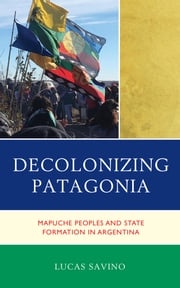 DECOLONIZING PATAGONIA

MAPUCHE PEOPLES AND STATE FORMATION IN ARGENTINA

LUCAS SAVINO